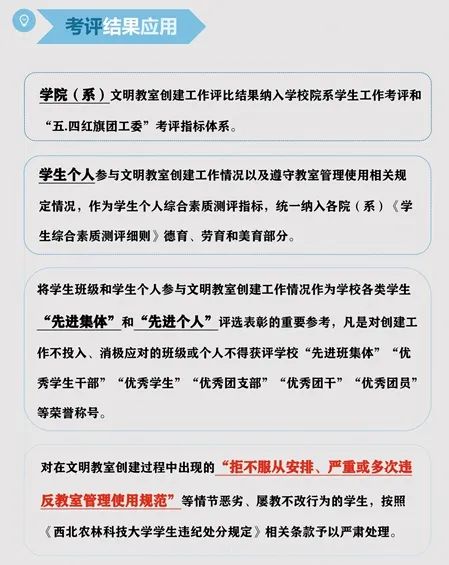 考评结果应用

学院（系）文明教室创建工作评比结果纳入学校院系学生工作考评和“五.四红旗团工委”考评指标体系。

学生个人参与文明教室创建工作情况以及遵守教室管理使用相关规定情况，作为学生个人综合素质测评指标，统一纳入各院（系）《学生综合素质测评细则》德育、劳育和美育部分。

将学生班级和学生个人参与文明教室创建工作情况作为学校各类学生“先进集体”和“先进个人”评选表彰的重要参考，凡是对创建工作不投入、消极应对的班级或个人不得获评学校“先进班集体”“优秀学生干部”“优秀学生”“优秀团支部”“优秀团干”“优秀团员”等荣誉称号。

对在文明教室创建过程中出现的“拒不服从安排、严重或多次违反教室管理使用规范”等情节恶劣、屡教不改行为的学生，按照《西北农林科技大学学生违纪处分规定》相关条款予以严肃处理。